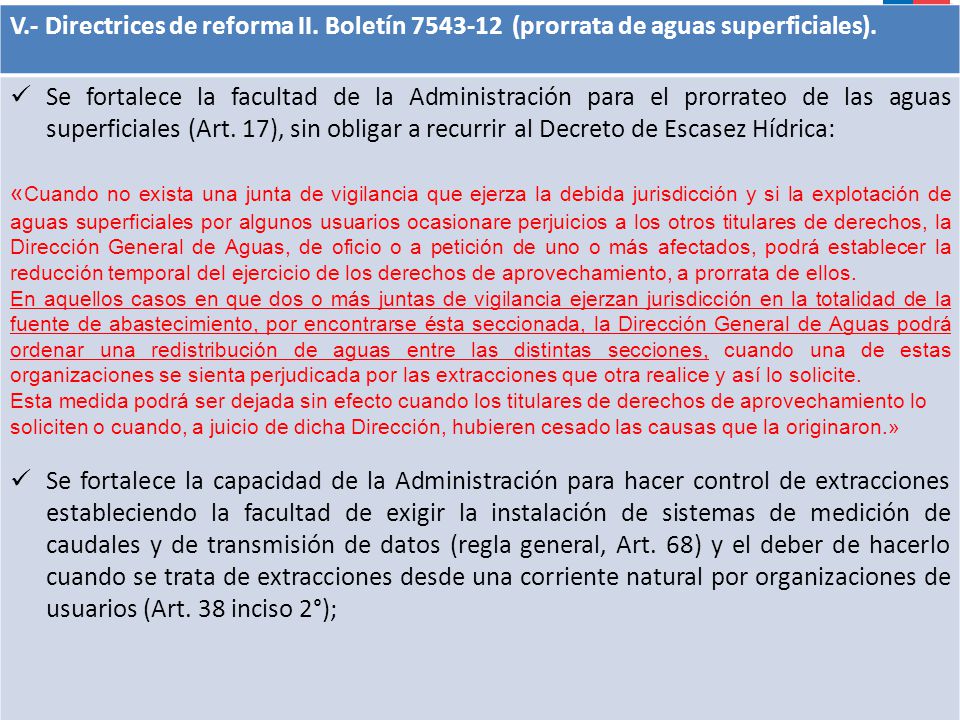 V.- Directrices de reforma II. Boletín 7543-12 (prorrata de aguas superficiales).

✓ Se fortalece la facultad de la Administración para el prorrateo de las aguas superficiales (Art. 17), sin obligar a recurrir al Decreto de Escasez Hídrica:

«Cuando no exista una junta de vigilancia que ejerza la debida jurisdicción y si la explotación de aguas superficiales por algunos usuarios ocasionare perjuicios a los otros titulares de derechos, la Dirección General de Aguas, de oficio o a petición de uno o más afectados, podrá establecer la reducción temporal del ejercicio de los derechos de aprovechamiento, a prorrata de ellos.
En aquellos casos en que dos o más juntas de vigilancia ejerzan jurisdicción en la totalidad de la fuente de abastecimiento, por encontrarse ésta seccionada, la Dirección General de Aguas podrá ordenar una redistribución de aguas entre las distintas secciones, cuando una de estas organizaciones se sienta perjudicada por las extracciones que otra realice y así lo solicite.
Esta medida podrá ser dejada sin efecto cuando los titulares de derechos de aprovechamiento lo soliciten o cuando, a juicio de dicha Dirección, hubieren cesado las causas que la originaron.»

✓ Se fortalece la capacidad de la Administración para hacer control de extracciones estableciendo la facultad de exigir la instalación de sistemas de medición de caudales y de transmisión de datos (regla general, Art. 68) y el deber de hacerlo cuando se trata de extracciones desde una corriente natural por organizaciones de usuarios (Art. 38 inciso 2°);